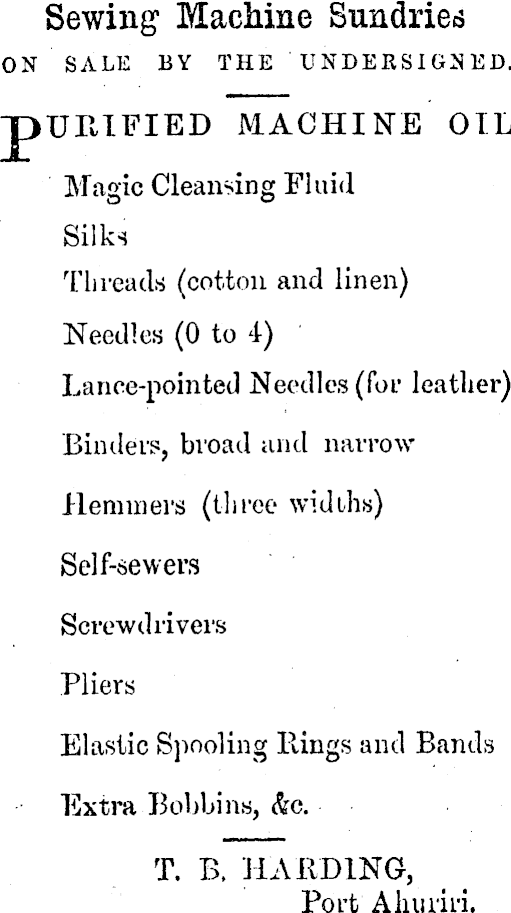 Sewing Machine Sundries
ON SALE BY THE UNDERSIGNED.

PURIFIED MACHINE OIL

Magic Cleansing Fluid

Silks

Threads (cotton and linen)

Needles (0 to 4)

Lance-pointed Needles (for leather)

Binders, broad and narrow

Hemmers (three widths)

Self-sewers

Screwdrivers

Pliers

Elastic Spooling Rings and Bands

Extra Bobbins, &c.

T. B. HARDING,
Port Ahuriri.